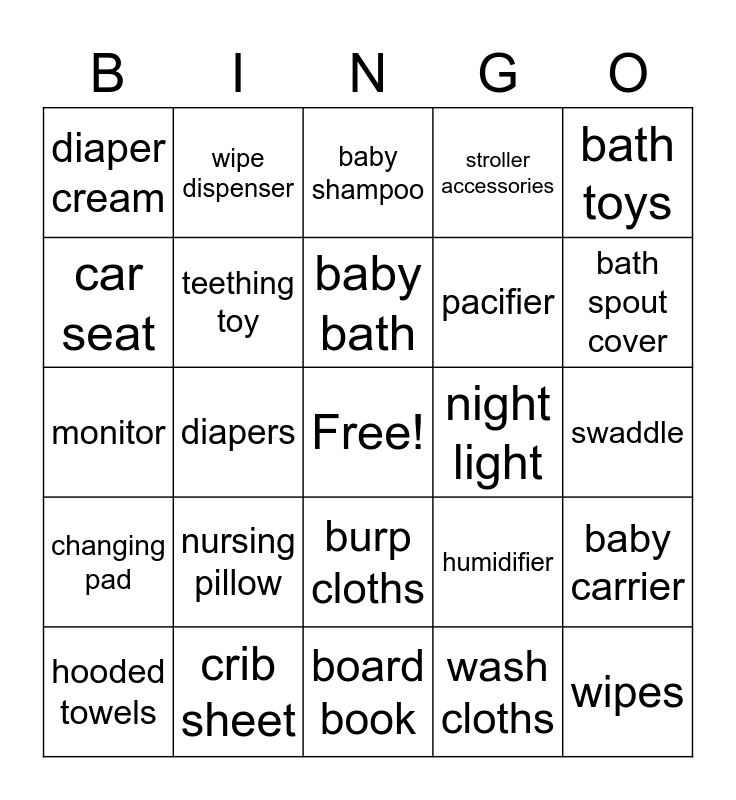 | B | I | N | G | O |
|---|---|---|---|---|
| diaper cream | wipe dispenser | baby shampoo | stroller accessories | bath toys |
| car seat | teething toy | baby bath | pacifier | bath spout cover |
| monitor | diapers | Free! | night light | swaddle |
| changing pad | nursing pillow | burp cloths | humidifier | baby carrier |
| hooded towels | crib sheet | board book | wash cloths | wipes |